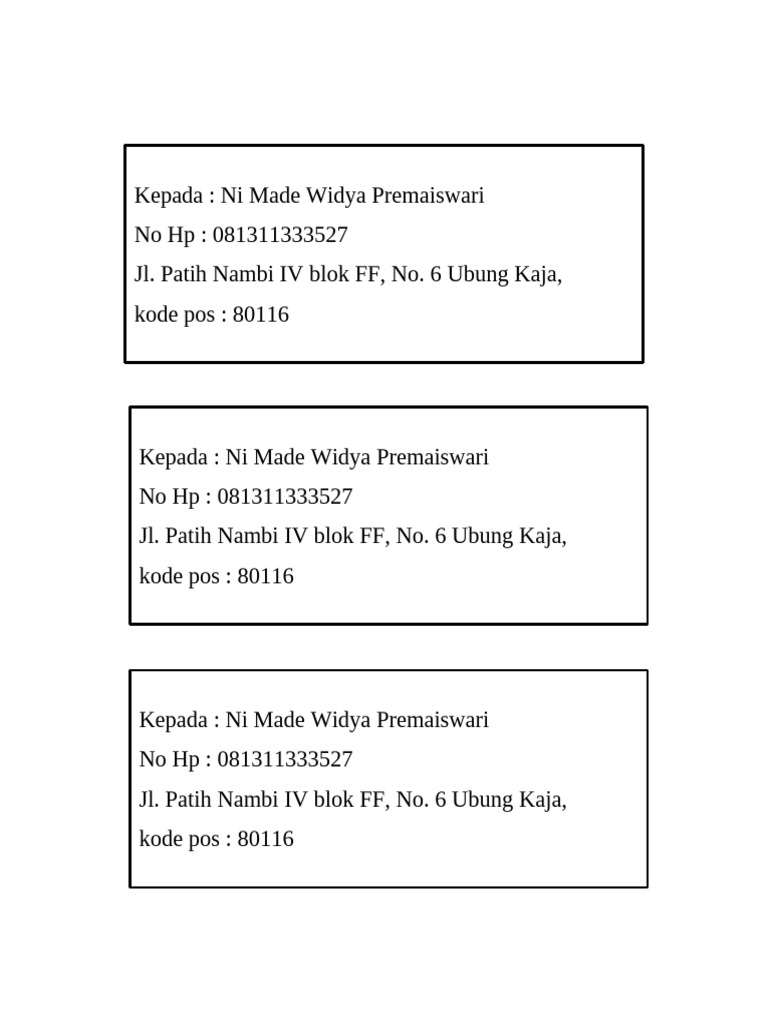 Kepada : Ni Made Widya Premaiswari
No Hp : 081311333527
Jl. Patih Nambi IV blok FF, No. 6 Ubung Kaja,
kode pos : 80116

Kepada : Ni Made Widya Premaiswari
No Hp : 081311333527
Jl. Patih Nambi IV blok FF, No. 6 Ubung Kaja,
kode pos : 80116

Kepada : Ni Made Widya Premaiswari
No Hp : 081311333527
Jl. Patih Nambi IV blok FF, No. 6 Ubung Kaja,
kode pos : 80116